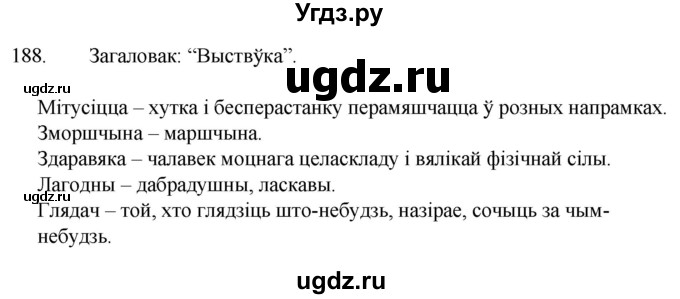 Угдз.ру

188. Загаловак: “Выствўка”.

ugdz.ru

ugdz.ru

Мітусіцца – хутка і бесперастанку перамяшчацца ў розных напрамках.
Зморшчына – маршчына.
Здаравяка – чалавек моцнага целаскладу і вялікай фізічнай сілы.
Лагодны – дабрадушны, ласкавы.

ugdz.ru

Глядач – той, хто глядзіць што-небудзь, назірае, сочыць за чым-небудзь.

ugdz.ru